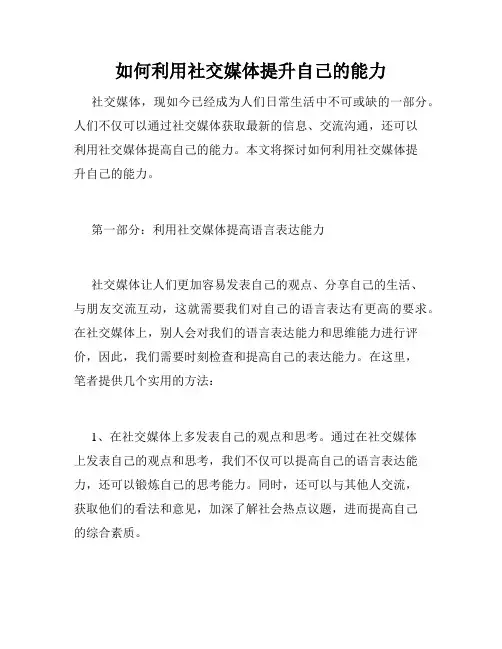 如何利用社交媒体提升自己的能力

社交媒体，现如今已经成为人们日常生活中不可或缺的一部分。人们不仅可以通过社交媒体获取最新的信息、交流沟通，还可以利用社交媒体提高自己的能力。本文将探讨如何利用社交媒体提升自己的能力。

第一部分：利用社交媒体提高语言表达能力

社交媒体让人们更加容易发表自己的观点、分享自己的生活、与朋友交流互动，这就需要我们对自己的语言表达有更高的要求。在社交媒体上，别人会对我们的语言表达能力和思维能力进行评价，因此，我们需要时刻检查和提高自己的表达能力。在这里，笔者提供几个实用的方法：

1、在社交媒体上多发表自己的观点和思考。通过在社交媒体上发表自己的观点和思考，我们不仅可以提高自己的语言表达能力，还可以锻炼自己的思考能力。同时，还可以与其他人交流，获取他们的看法和意见，加深了解社会热点议题，进而提高自己的综合素质。